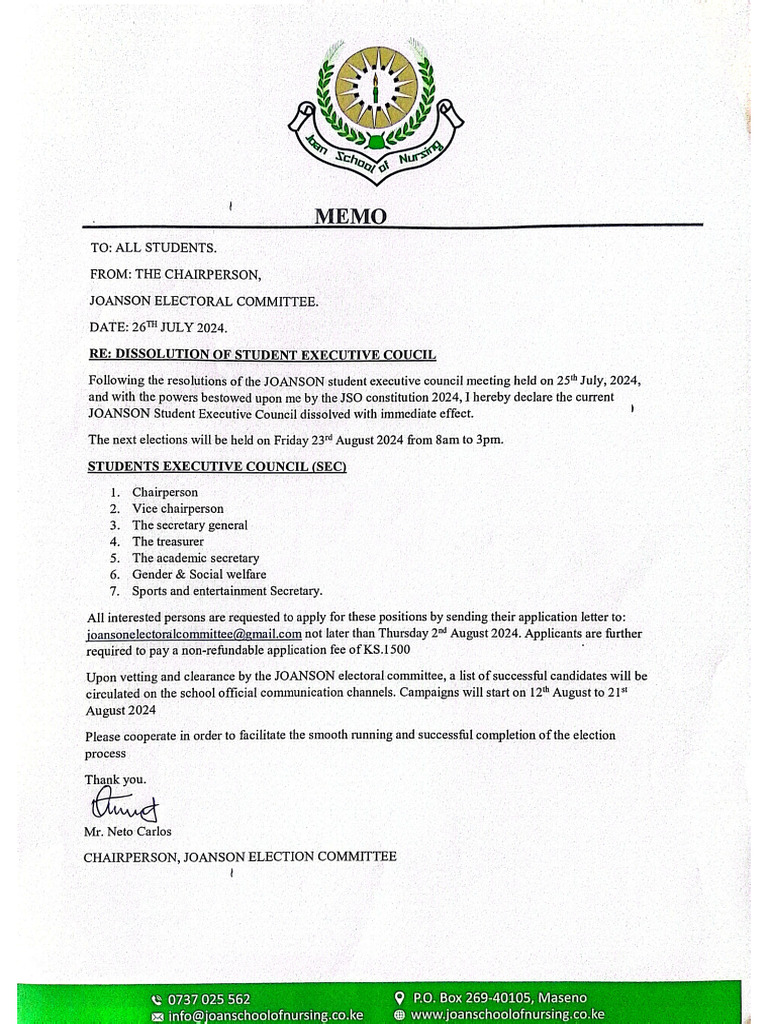 Joan School of Nursing

MEMO

TO: ALL STUDENTS.

FROM: THE CHAIRPERSON,

JOANSON ELECTORAL COMMITTEE.

DATE: 26$^{TH}$ JULY 2024.

RE: DISSOLUTION OF STUDENT EXECUTIVE COUCIL

Following the resolutions of the JOANSON student executive council meeting held on 25$^{th}$ July, 2024, and with the powers bestowed upon me by the JSO constitution 2024, I hereby declare the current JOANSON Student Executive Council dissolved with immediate effect.

The next elections will be held on Friday 23$^{rd}$ August 2024 from 8am to 3pm.

STUDENTS EXECUTIVE COUNCIL (SEC)

1. Chairperson
2. Vice chairperson
3. The secretary general
4. The treasurer
5. The academic secretary
6. Gender & Social welfare
7. Sports and entertainment Secretary.

All interested persons are requested to apply for these positions by sending their application letter to: joansonelectoralcommittee@gmail.com not later than Thursday 2$^{nd}$ August 2024. Applicants are further required to pay a non-refundable application fee of KS.1500

Upon vetting and clearance by the JOANSON electoral committee, a list of successful candidates will be circulated on the school official communication channels. Campaigns will start on 12$^{th}$ August to 21$^{st}$ August 2024

Please cooperate in order to facilitate the smooth running and successful completion of the election process

Thank you.

Mr. Neto Carlos

CHAIRPERSON, JOANSON ELECTION COMMITTEE

0737 025 562
info@joanschoolofnursing.co.ke
P.O. Box 269-40105, Maseno
www.joanschoolofnursing.co.ke